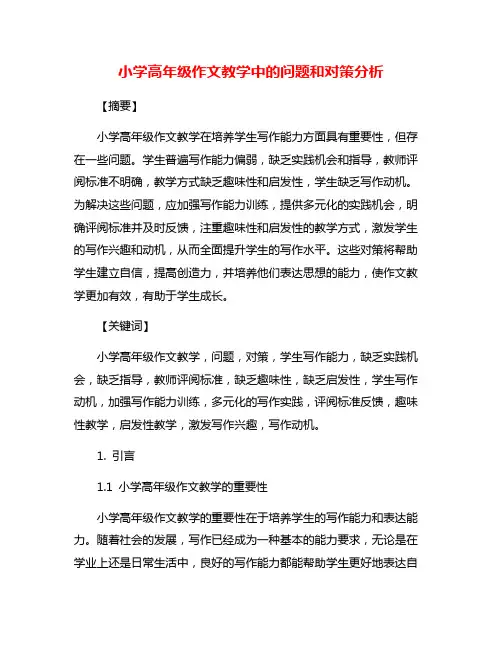 小学高年级作文教学中的问题和对策分析

【摘要】

小学高年级作文教学在培养学生写作能力方面具有重要性，但存在一些问题。学生普遍写作能力偏弱，缺乏实践机会和指导，教师评阅标准不明确，教学方式缺乏趣味性和启发性，学生缺乏写作动机。为解决这些问题，应加强写作能力训练，提供多元化的实践机会，明确评阅标准并及时反馈，注重趣味性和启发性的教学方式，激发学生的写作兴趣和动机，从而全面提升学生的写作水平。这些对策将帮助学生建立自信，提高创造力，并培养他们表达思想的能力，使作文教学更加有效，有助于学生成长。

【关键词】

小学高年级作文教学，问题，对策，学生写作能力，缺乏实践机会，缺乏指导，教师评阅标准，缺乏趣味性，缺乏启发性，学生写作动机，加强写作能力训练，多元化的写作实践，评阅标准反馈，趣味性教学，启发性教学，激发写作兴趣，写作动机。

1. 引言

1.1 小学高年级作文教学的重要性

小学高年级作文教学的重要性在于培养学生的写作能力和表达能力。随着社会的发展，写作已经成为一种基本的能力要求，无论是在学业上还是日常生活中，良好的写作能力都能帮助学生更好地表达自